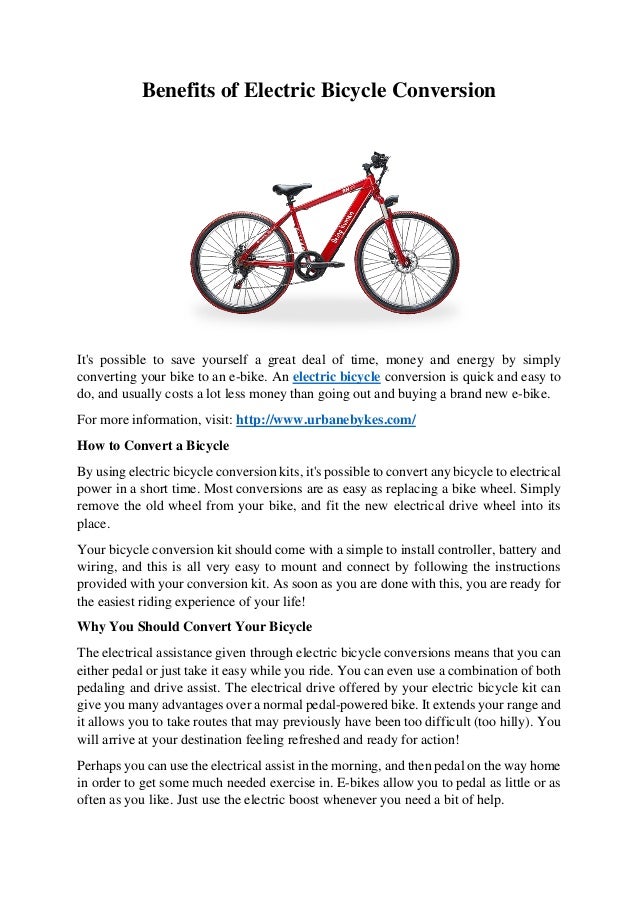 Benefits of Electric Bicycle Conversion

It's possible to save yourself a great deal of time, money and energy by simply converting your bike to an e-bike. An electric bicycle conversion is quick and easy to do, and usually costs a lot less money than going out and buying a brand new e-bike.

For more information, visit: http://www.urbanebykes.com/

How to Convert a Bicycle

By using electric bicycle conversion kits, it's possible to convert any bicycle to electrical power in a short time. Most conversions are as easy as replacing a bike wheel. Simply remove the old wheel from your bike, and fit the new electrical drive wheel into its place.

Your bicycle conversion kit should come with a simple to install controller, battery and wiring, and this is all very easy to mount and connect by following the instructions provided with your conversion kit. As soon as you are done with this, you are ready for the easiest riding experience of your life!

Why You Should Convert Your Bicycle

The electrical assistance given through electric bicycle conversions means that you can either pedal or just take it easy while you ride. You can even use a combination of both pedaling and drive assist. The electrical drive offered by your electric bicycle kit can give you many advantages over a normal pedal-powered bike. It extends your range and it allows you to take routes that may previously have been too difficult (too hilly). You will arrive at your destination feeling refreshed and ready for action!

Perhaps you can use the electrical assist in the morning, and then pedal on the way home in order to get some much needed exercise in. E-bikes allow you to pedal as little or as often as you like. Just use the electric boost whenever you need a bit of help.